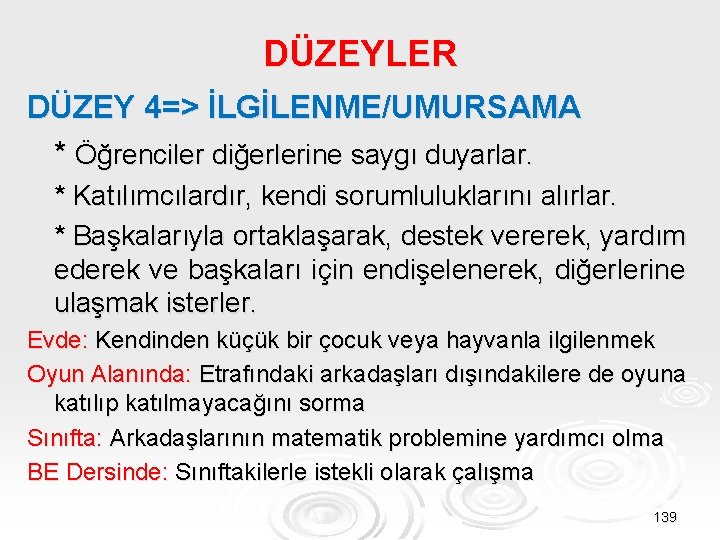 DÜZEYLER

DÜZEY 4=> İLGİLENME/UMURSAMA

* Öğrenciler diğerlerine saygı duyarlar.

* Katılımcılardır, kendi sorumluluklarını alırlar.

* Başkalarıyla ortaklaşarak, destek vererek, yardım ederek ve başkaları için endişelenerek, diğerlerine ulaşmak isterler.

Evde: Kendinden küçük bir çocuk veya hayvanla ilgilenmek

Oyun Alanında: Etrafındaki arkadaşları dışındakilere de oyuna katılıp katılmayacağını sorma

Sınıfta: Arkadaşlarının matematik problemine yardımcı olma

BE Dersinde: Sınıftakilerle istekli olarak çalışma

139